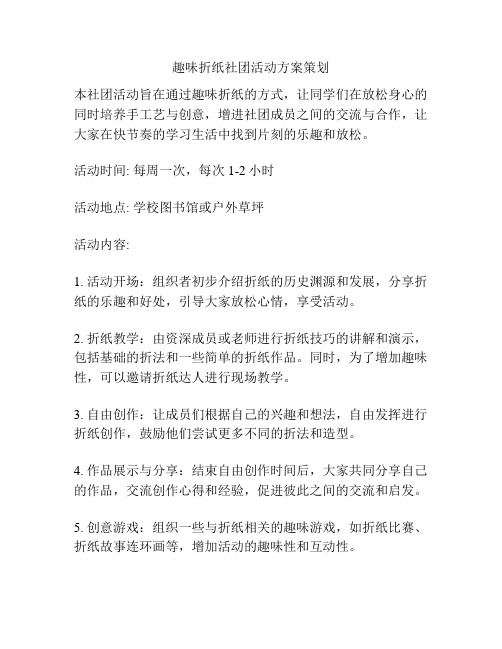 趣味折纸社团活动方案策划

本社团活动旨在通过趣味折纸的方式，让同学们在放松身心的同时培养手工艺与创意，增进社团成员之间的交流与合作，让大家在快节奏的学习生活中找到片刻的乐趣和放松。

活动时间: 每周一次，每次 1-2 小时

活动地点: 学校图书馆或户外草坪

活动内容:

1. 活动开场：组织者初步介绍折纸的历史渊源和发展，分享折纸的乐趣和好处，引导大家放松心情，享受活动。

2. 折纸教学：由资深成员或老师进行折纸技巧的讲解和演示，包括基础的折法和一些简单的折纸作品。同时，为了增加趣味性，可以邀请折纸达人进行现场教学。

3. 自由创作：让成员们根据自己的兴趣和想法，自由发挥进行折纸创作，鼓励他们尝试更多不同的折法和造型。

4. 作品展示与分享：结束自由创作时间后，大家共同分享自己的作品，交流创作心得和经验，促进彼此之间的交流和启发。

5. 创意游戏：组织一些与折纸相关的趣味游戏，如折纸比赛、折纸故事连环画等，增加活动的趣味性和互动性。